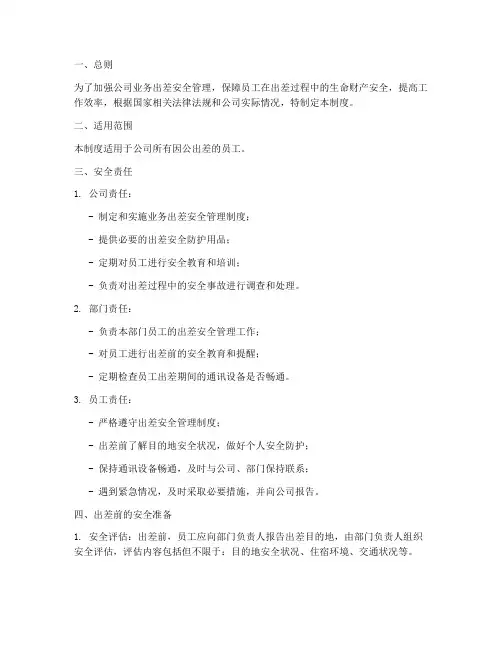 一、总则

为了加强公司业务出差安全管理，保障员工在出差过程中的生命财产安全，提高工作效率，根据国家相关法律法规和公司实际情况，特制定本制度。

二、适用范围

本制度适用于公司所有因公出差的员工。

三、安全责任

1. 公司责任：

- 制定和实施业务出差安全管理制度；

- 提供必要的出差安全防护用品；

- 定期对员工进行安全教育和培训；

- 负责对出差过程中的安全事故进行调查和处理。

2. 部门责任：

- 负责本部门员工的出差安全管理工作；

- 对员工进行出差前的安全教育和提醒；

- 定期检查员工出差期间的通讯设备是否畅通。

3. 员工责任：

- 严格遵守出差安全管理制度；

- 出差前了解目的地安全状况，做好个人安全防护；

- 保持通讯设备畅通，及时与公司、部门保持联系；

- 遇到紧急情况，及时采取必要措施，并向公司报告。

四、出差前的安全准备

1. 安全评估：出差前，员工应向部门负责人报告出差目的地，由部门负责人组织安全评估，评估内容包括但不限于：目的地安全状况、住宿环境、交通状况等。